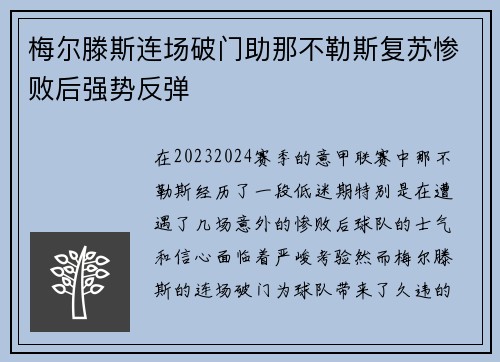 梅尔滕斯连场破门助那不勒斯复苏惨败后强势反弹

在20232024赛季的意甲联赛中那不勒斯经历了一段低迷期特别是在遭遇了几场意外的惨败后球队的士气和信心面临着严峻考验然而梅尔滕斯的连场破门为球队带来了久违的